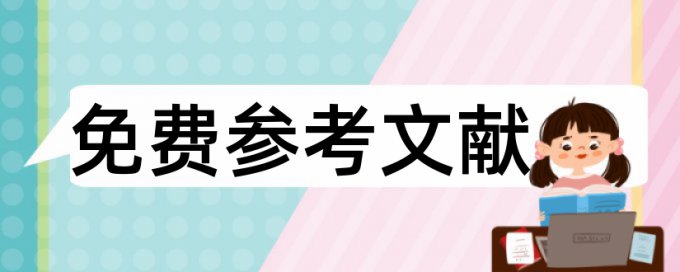 免费参考文献